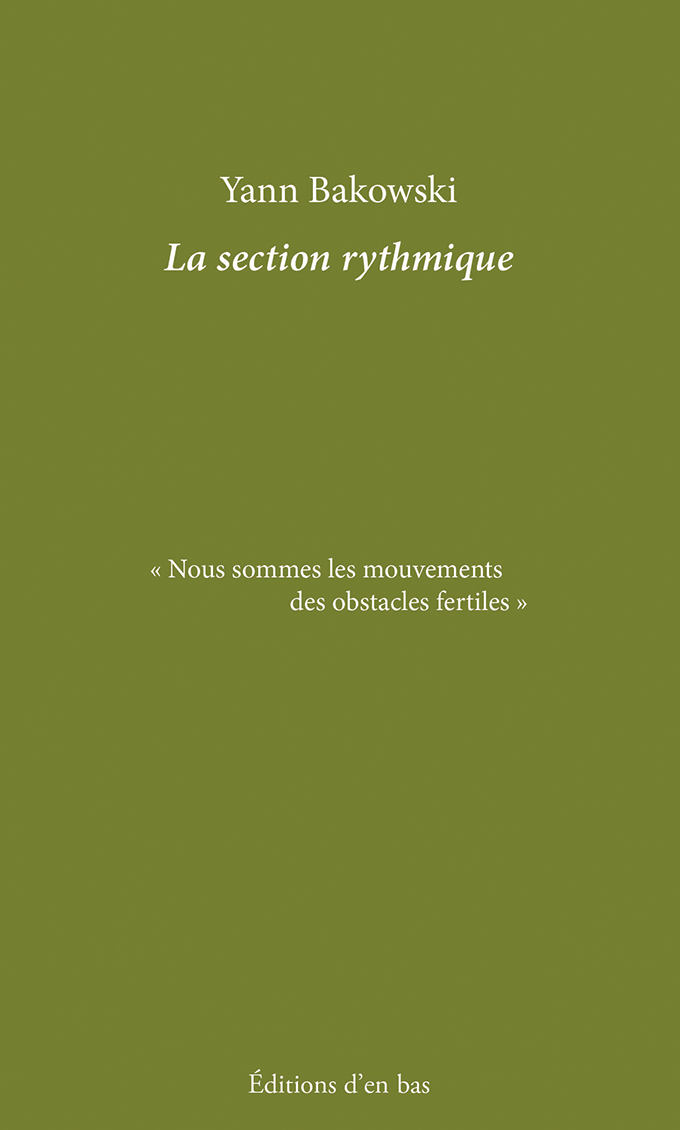 Yann Bakowski

La section rythmique

« Nous sommes les mouvements
des obstacles fertiles »

Éditions d'en bas